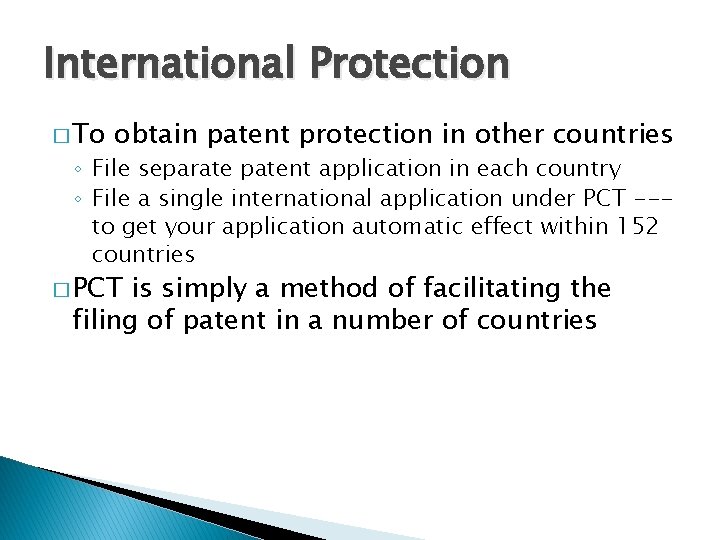 International Protection

□ To obtain patent protection in other countries
◦ File separate patent application in each country
◦ File a single international application under PCT --- to get your application automatic effect within 152 countries

□ PCT is simply a method of facilitating the filing of patent in a number of countries